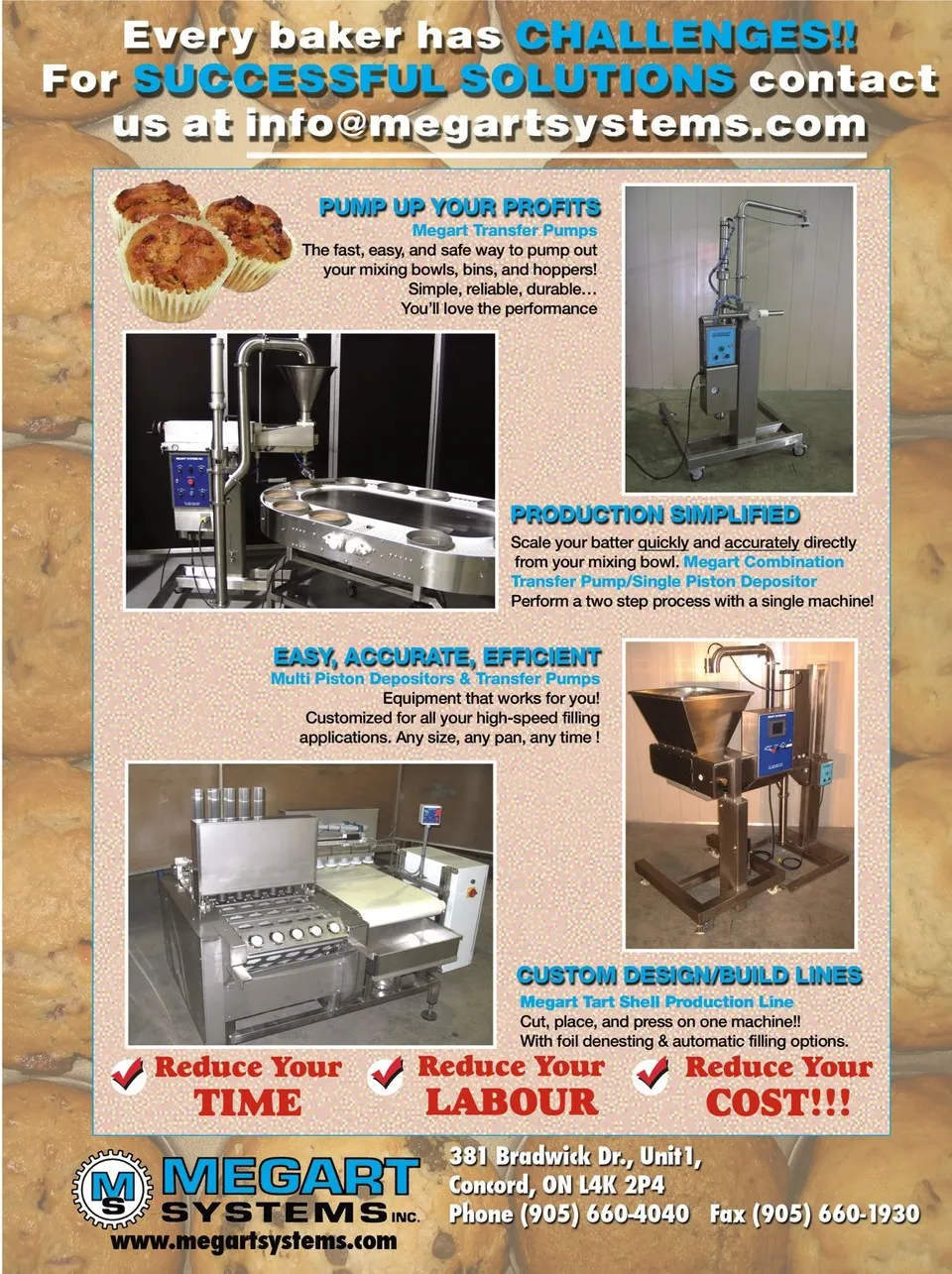 Every baker has CHALLENGES!! For SUCCESSFUL SOLUTIONS contact us at info@megartsystems.com

PUMP UP YOUR PROFITS
Megart Transfer Pumps
The fast, easy, and safe way to pump out your mixing bowls, bins, and hoppers! Simple, reliable, durable… You'll love the performance

PRODUCTION SIMPLIFIED
Scale your batter quickly and accurately directly from your mixing bowl. Megart Combination Transfer Pump/Single Piston Depositor
Perform a two step process with a single machine!

EASY, ACCURATE, EFFICIENT
Multi Piston Depositors & Transfer Pumps
Equipment that works for you! Customized for all your high-speed filling applications. Any size, any pan, any time !

CUSTOM DESIGN/BUILD LINES
Megart Tart Shell Production Line
Cut, place, and press on one machine!! With foil denesting & automatic filling options.

Reduce Your TIME

Reduce Your LABOUR

Reduce Your COST!!!

MS MEGART SYSTEMS INC.
www.megartsystems.com

381 Bradwick Dr., Unit1, Concord, ON L4K 2P4
Phone (905) 660-4040 Fax (905) 660-1930